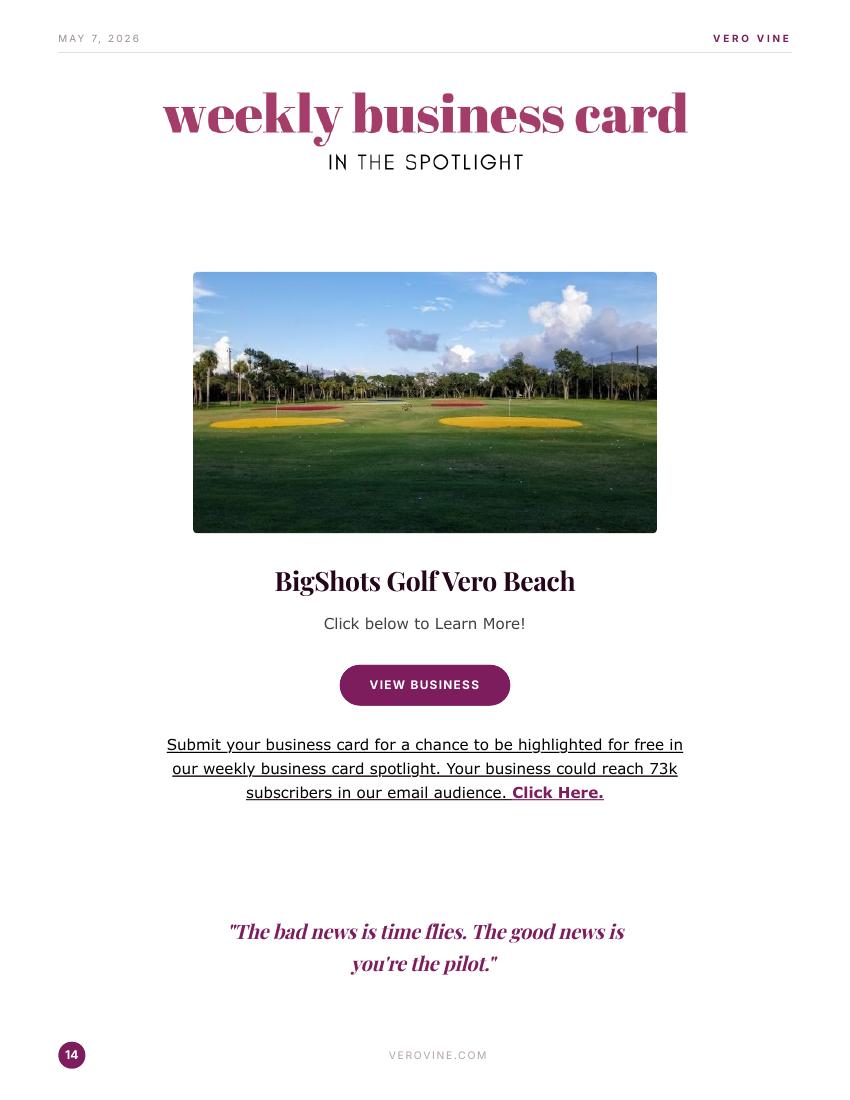 MAY 7, 2026

VERO VINE

weekly business card

IN THE SPOTLIGHT

BigShots Golf Vero Beach

Click below to Learn More!

VIEW BUSINESS

Submit your business card for a chance to be highlighted for free in our weekly business card spotlight. Your business could reach 73k subscribers in our email audience. Click Here.

"The bad news is time flies. The good news is you're the pilot."

14

VEROVINE.COM